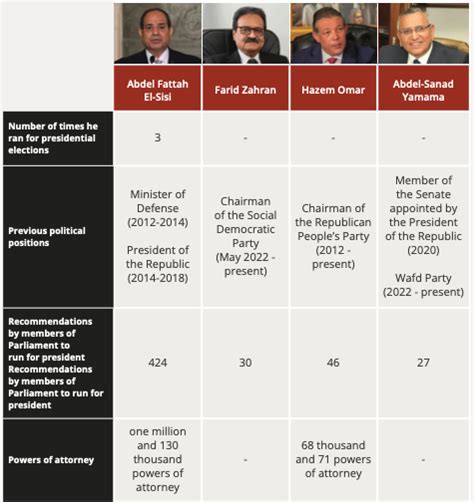 | | Abdel Fattah El-Sisi | Farid Zahran | Hazem Omar | Abdel-Sanad Yamama |
|---|---|---|---|---|
| Number of times he ran for presidential elections | 3 | - | - | - |
| Previous political positions | Minister of Defense (2012-2014) President of the Republic (2014-2018) | Chairman of the Social Democratic Party (May 2022 - present) | Chairman of the Republican People's Party (2012 - present) | Member of the Senate appointed by the President of the Republic (2020) Wafd Party (2022 - present) |
| Recommendations by members of Parliament to run for president Recommendations by members of Parliament to run for president | 424 | 30 | 46 | 27 |
| Powers of attorney | one million and 130 thousand powers of attorney | - | 68 thousand and 71 powers of attorney | - |